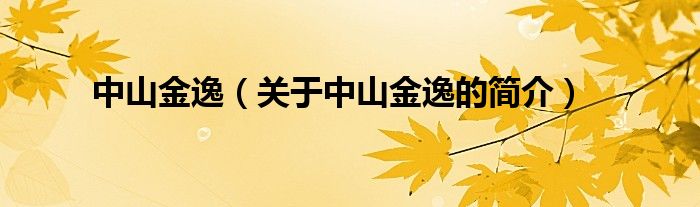 中山金逸（关于中山金逸的简介）